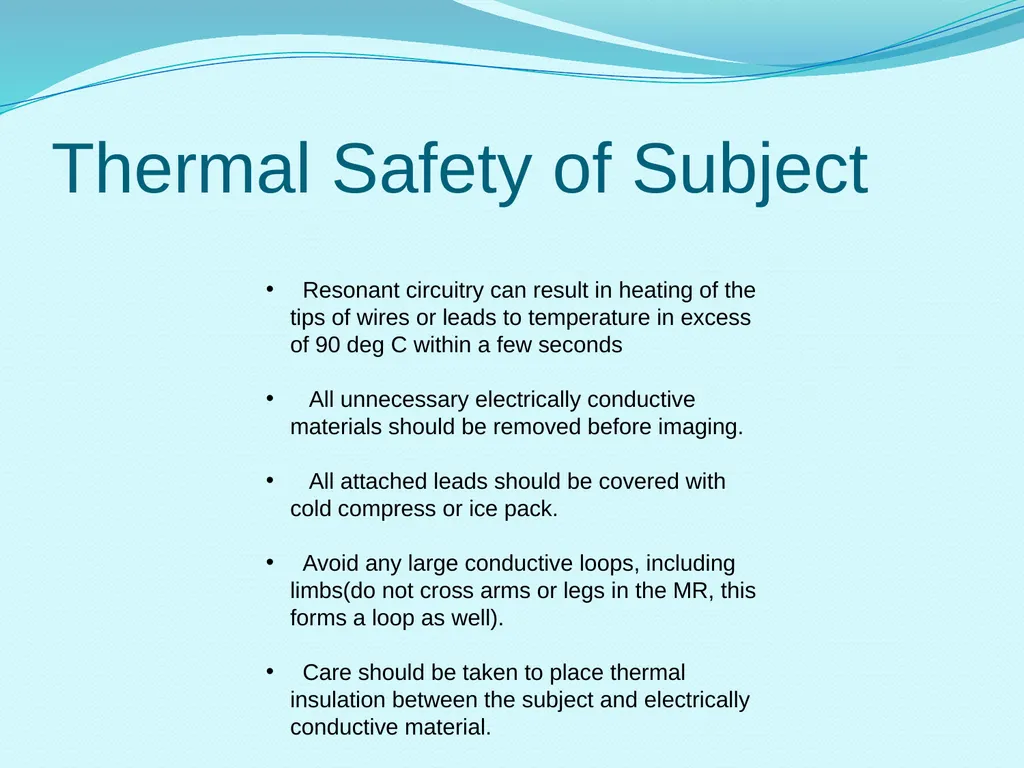 Thermal Safety of Subject

• Resonant circuitry can result in heating of the tips of wires or leads to temperature in excess of 90 deg C within a few seconds

• All unnecessary electrically conductive materials should be removed before imaging.

• All attached leads should be covered with cold compress or ice pack.

• Avoid any large conductive loops, including limbs(do not cross arms or legs in the MR, this forms a loop as well).

• Care should be taken to place thermal insulation between the subject and electrically conductive material.